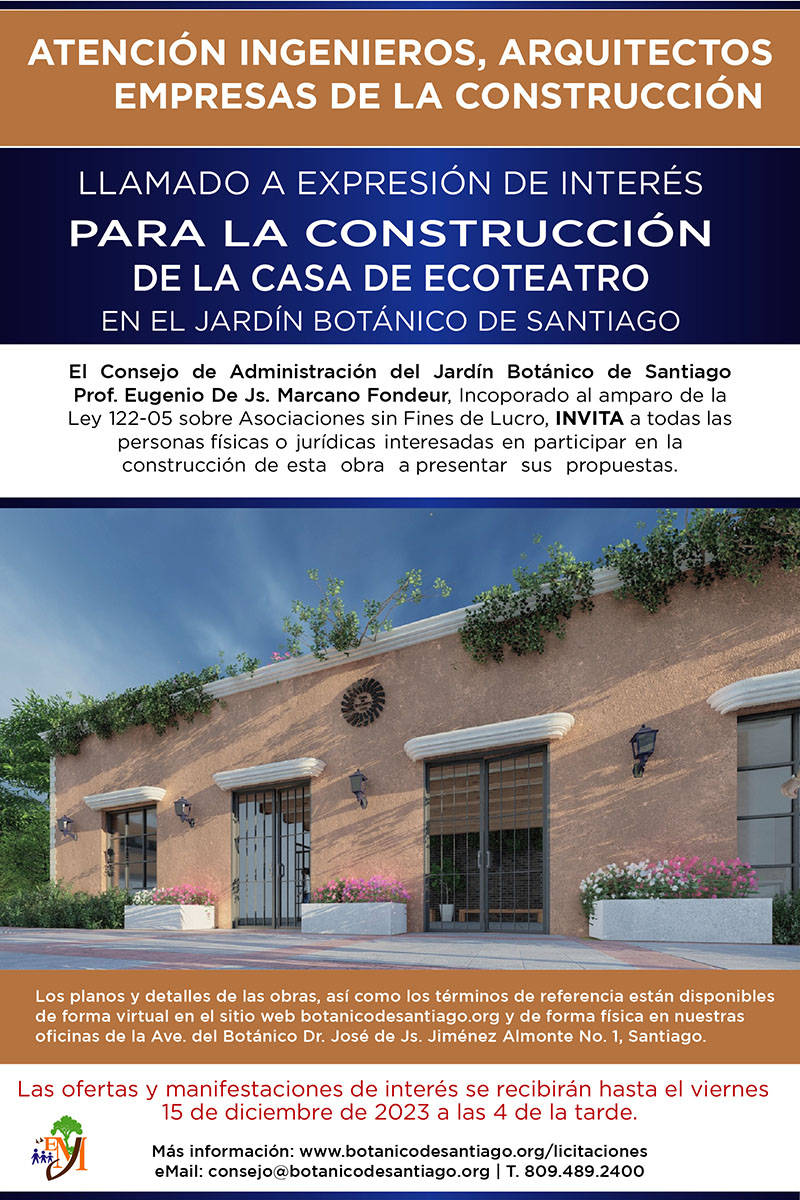 ATENCIÓN INGENIEROS, ARQUITECTOS EMPRESAS DE LA CONSTRUCCIÓN

LLAMADO A EXPRESIÓN DE INTERÉS
PARA LA CONSTRUCCIÓN
DE LA CASA DE ECOTEATRO
EN EL JARDÍN BOTÁNICO DE SANTIAGO

El Consejo de Administración del Jardín Botánico de Santiago Prof. Eugenio De Js. Marcano Fondeur, Incoporado al amparo de la Ley 122-05 sobre Asociaciones sin Fines de Lucro, INVITA a todas las personas físicas o jurídicas interesadas en participar en la construcción de esta obra a presentar sus propuestas.

Los planos y detalles de las obras, así como los términos de referencia están disponibles de forma virtual en el sitio web botanicodesantiago.org y de forma física en nuestras oficinas de la Ave. del Botánico Dr. José de Js. Jiménez Almonte No. 1, Santiago.

Las ofertas y manifestaciones de interés se recibirán hasta el viernes 15 de diciembre de 2023 a las 4 de la tarde.

EM

Más información: www.botanicodesantiago.org/licitaciones
eMail: consejo@botanicodesantiago.org | T. 809.489.2400